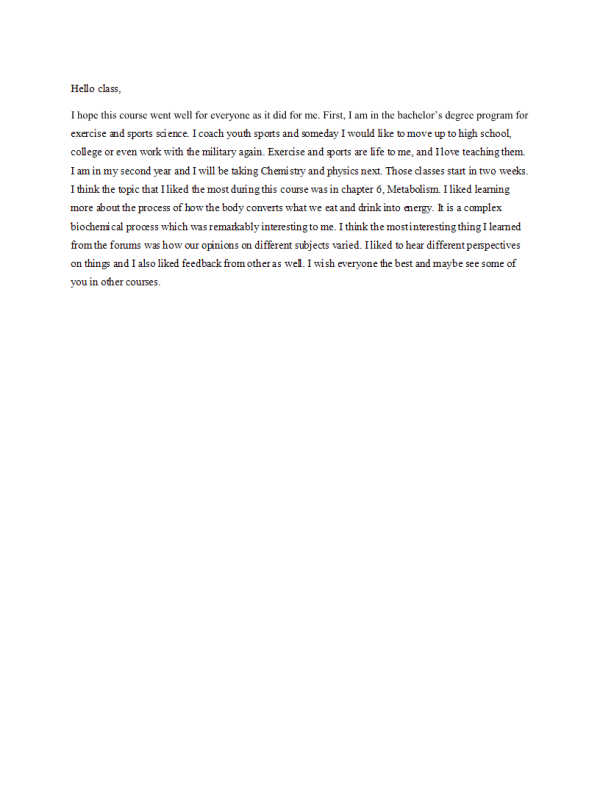 Hello class,

I hope this course went well for everyone as it did for me. First, I am in the bachelor's degree program for exercise and sports science. I coach youth sports and someday I would like to move up to high school, college or even work with the military again. Exercise and sports are life to me, and I love teaching them. I am in my second year and I will be taking Chemistry and physics next. Those classes start in two weeks. I think the topic that I liked the most during this course was in chapter 6, Metabolism. I liked learning more about the process of how the body converts what we eat and drink into energy. It is a complex biochemical process which was remarkably interesting to me. I think the most interesting thing I learned from the forums was how our opinions on different subjects varied. I liked to hear different perspectives on things and I also liked feedback from other as well. I wish everyone the best and maybe see some of you in other courses.